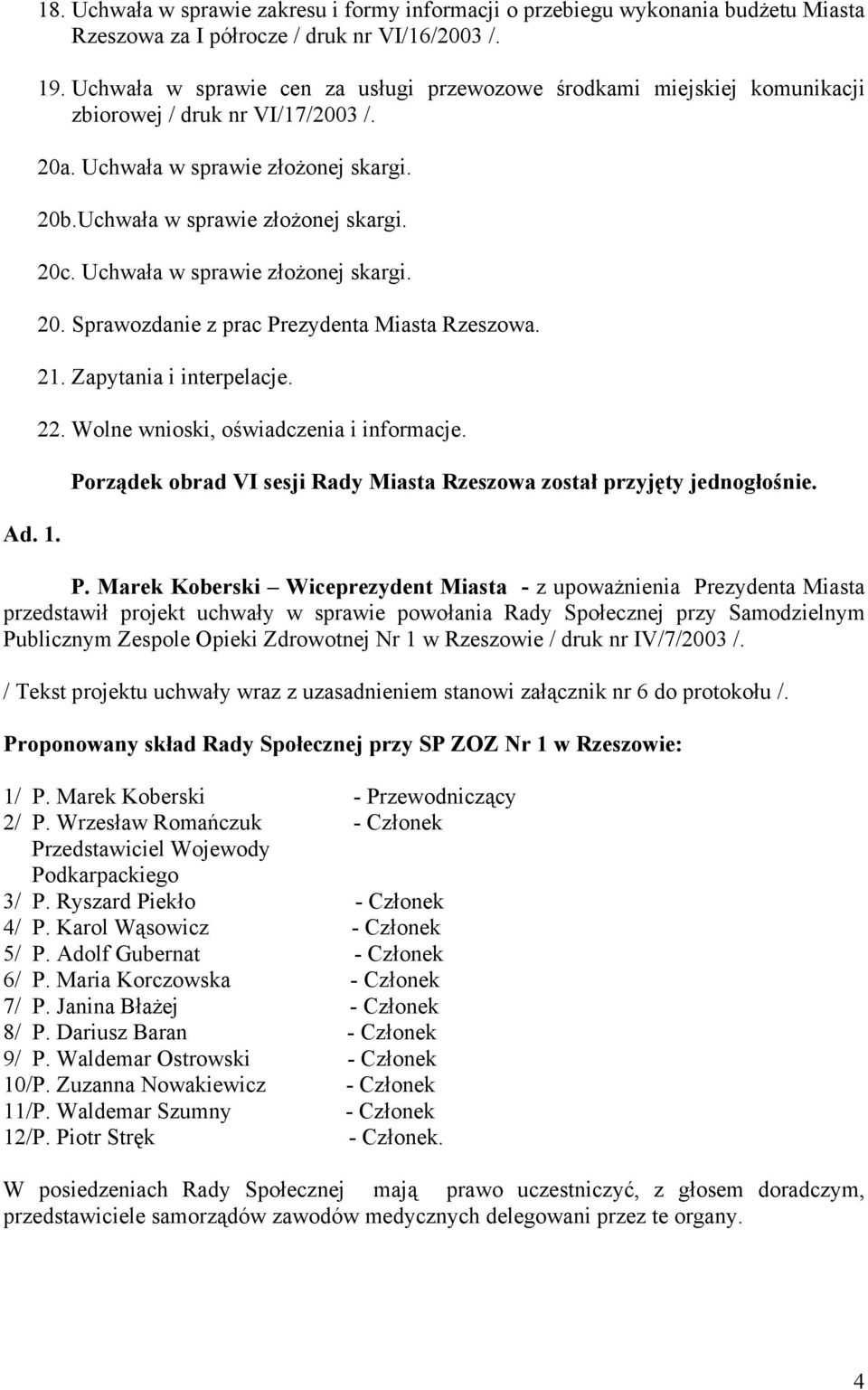 18. Uchwała w sprawie zakresu i formy informacji o przebiegu wykonania budżetu Miasta Rzeszowa za I półrocze / druk nr VI/16/2003 /.

19. Uchwała w sprawie cen za usługi przewozowe środkami miejskiej komunikacji zbiorowej / druk nr VI/17/2003 /.

20a. Uchwała w sprawie złożonej skargi.

20b.Uchwała w sprawie złożonej skargi.

20c. Uchwała w sprawie złożonej skargi.

20. Sprawozdanie z prac Prezydenta Miasta Rzeszowa.

21. Zapytania i interpelacje.

22. Wolne wnioski, oświadczenia i informacje.

Porządek obrad VI sesji Rady Miasta Rzeszowa został przyjęty jednogłośnie.

Ad. 1.

P. Marek Koberski – Wiceprezydent Miasta - z upoważnienia Prezydenta Miasta przedstawił projekt uchwały w sprawie powołania Rady Społecznej przy Samodzielnym Publicznym Zespole Opieki Zdrowotnej Nr 1 w Rzeszowie / druk nr IV/7/2003 /.

/ Tekst projektu uchwały wraz z uzasadnieniem stanowi załącznik nr 6 do protokołu /.

Proponowany skład Rady Społecznej przy SP ZOZ Nr 1 w Rzeszowie:

1/ P. Marek Koberski - Przewodniczący
2/ P. Wrzesław Romańczuk - Członek
Przedstawiciel Wojewody Podkarpackiego
3/ P. Ryszard Piekło - Członek
4/ P. Karol Wąsowicz - Członek
5/ P. Adolf Gubernat - Członek
6/ P. Maria Korczowska - Członek
7/ P. Janina Błażej - Członek
8/ P. Dariusz Baran - Członek
9/ P. Waldemar Ostrowski - Członek
10/P. Zuzanna Nowakiewicz - Członek
11/P. Waldemar Szumny - Członek
12/P. Piotr Stręk - Członek.

W posiedzeniach Rady Społecznej mają prawo uczestniczyć, z głosem doradczym, przedstawiciele samorządów zawodów medycznych delegowani przez te organy.

4